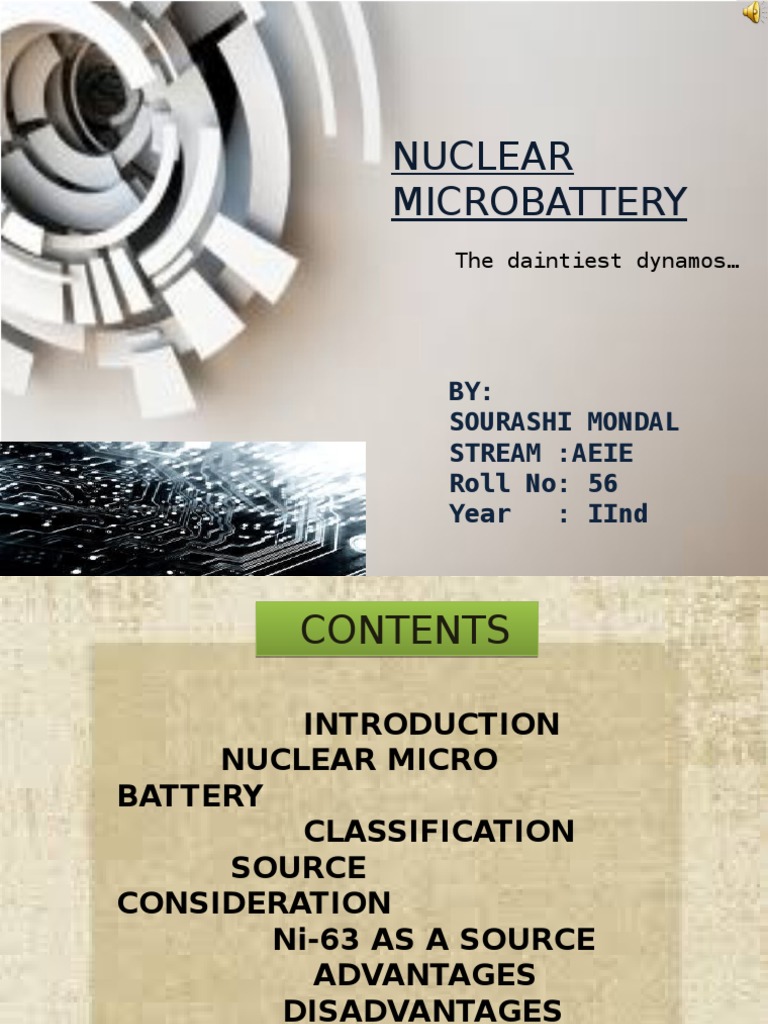 NUCLEAR MICROBATTERY

The daintiest dynamos…

BY:
SOURASHI MONDAL
STREAM :AEIE
Roll No: 56
Year : IInd

CONTENTS

INTRODUCTION
NUCLEAR MICRO BATTERY
CLASSIFICATION
SOURCE CONSIDERATION
Ni-63 AS A SOURCE
ADVANTAGES
DISADVANTAGES